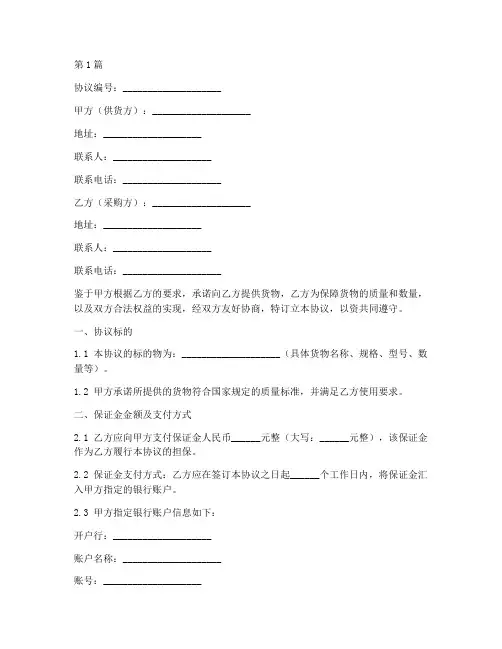 第1篇

协议编号：____________________

甲方（供货方）：____________________

地址：____________________

联系人：____________________

联系电话：____________________

乙方（采购方）：____________________

地址：____________________

联系人：____________________

联系电话：____________________

鉴于甲方根据乙方的要求，承诺向乙方提供货物，乙方为保障货物的质量和数量，以及双方合法权益的实现，经双方友好协商，特订立本协议，以资共同遵守。

一、协议标的

1.1 本协议的标的物为：____________________（具体货物名称、规格、型号、数量等）。

1.2 甲方承诺所提供的货物符合国家规定的质量标准，并满足乙方使用要求。

二、保证金金额及支付方式

2.1 乙方应向甲方支付保证金人民币______元整（大写：______元整），该保证金作为乙方履行本协议的担保。

2.2 保证金支付方式：乙方应在签订本协议之日起______个工作日内，将保证金汇入甲方指定的银行账户。

2.3 甲方指定银行账户信息如下：

开户行：____________________

账户名称：____________________

账号：____________________